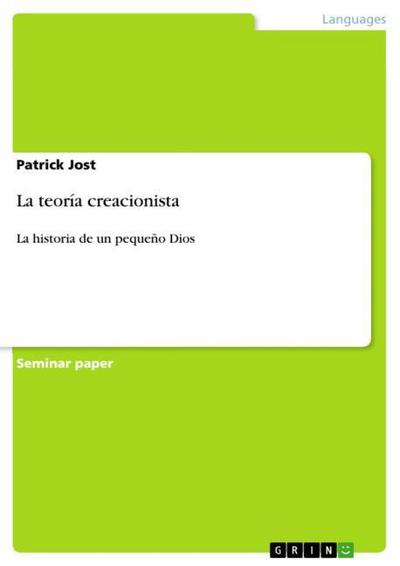 Languages

Patrick Jost

La teoría creacionista

La historia de un pequeño Dios

Seminar paper

GRIN